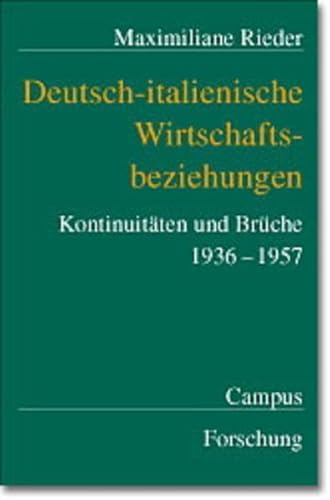 Maximiliane Rieder

Deutsch-italienische Wirtschaftsbeziehungen

Kontinuitäten und Brüche 1936 – 1957

Campus

Forschung